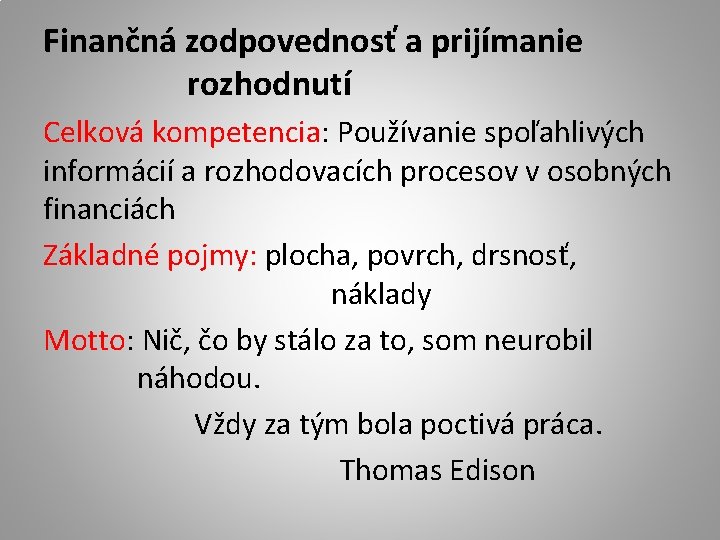 Finančná zodpovednosť a prijímanie rozhodnutí

Celková kompetencia: Používanie spoľahlivých informácií a rozhodovacích procesov v osobných financiách

Základné pojmy: plocha, povrch, drsnosť, náklady

Motto: Nič, čo by stálo za to, som neurobil náhodou.

Vždy za tým bola poctivá práca.

Thomas Edison